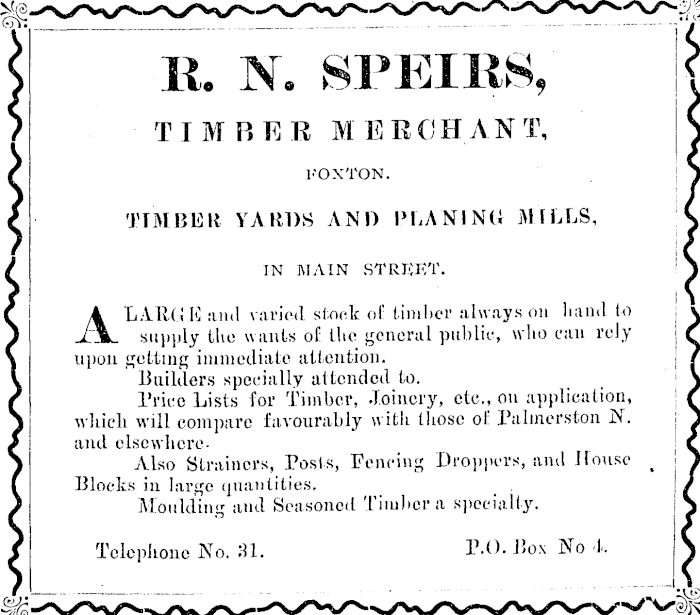 R. N. SPEIRS,

TIMBER MERCHANT,

FOXTON.

TIMBER YARDS AND PLANING MILLS,

IN MAIN STREET.

A LARGE and varied stock of timber always on hand to supply the wants of the general public, who can rely upon getting immediate attention.

Builders specially attended to.

Price Lists for Timber, Joinery, etc., on application, which will compare favourably with those of Palmerston N. and elsewhere.

Also Strainers, Posts, Fencing Droppers, and House Blocks in large quantities.

Moulding and Seasoned Timber a specialty.

Telephone No. 31.

P.O. Box No 4.